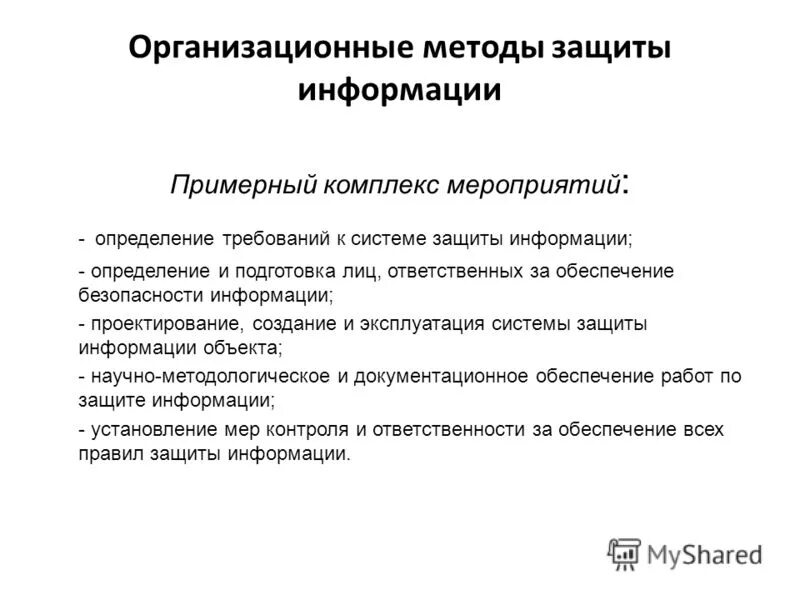 Организационные методы защиты информации

Примерный комплекс мероприятий:

- определение требований к системе защиты информации;

- определение и подготовка лиц, ответственных за обеспечение безопасности информации;

- проектирование, создание и эксплуатация системы защиты информации объекта;

- научно-методологическое и документационное обеспечение работ по защите информации;

- установление мер контроля и ответственности за обеспечение всех правил защиты информации.

MyShared